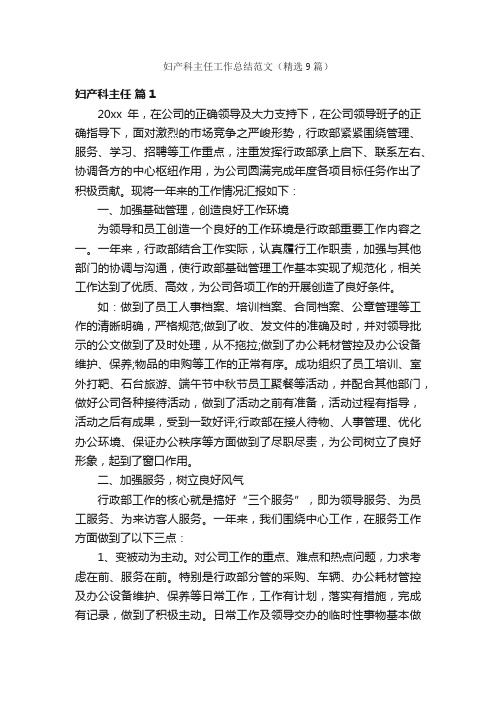 妇产科主任工作总结范文（精选 9 篇）

妇产科主任 篇 1

20xx 年，在公司的正确领导及大力支持下，在公司领导班子的正确指导下，面对激烈的市场竞争之严峻形势，行政部紧紧围绕管理、服务、学习、招聘等工作重点，注重发挥行政部承上启下、联系左右、协调各方的中心枢纽作用，为公司圆满完成年度各项目标任务作出了积极贡献。现将一年来的工作情况汇报如下：

一、加强基础管理，创造良好工作环境

为领导和员工创造一个良好的工作环境是行政部重要工作内容之一。一年来，行政部结合工作实际，认真履行工作职责，加强与其他部门的协调与沟通，使行政部基础管理工作基本实现了规范化，相关工作达到了优质、高效，为公司各项工作的开展创造了良好条件。

如：做到了员工人事档案、培训档案、合同档案、公章管理等工作的清晰明确，严格规范;做到了收、发文件的准确及时，并对领导批示的公文做到了及时处理，从不拖拉;做到了办公耗材管控及办公设备维护、保养;物品的申购等工作的正常有序。成功组织了员工培训、室外打靶、石台旅游、端午节中秋节员工聚餐等活动，并配合其他部门，做好公司各种接待活动，做到了活动之前有准备，活动过程有指导，活动之后有成果，受到一致好评;行政部在接人待物、人事管理、优化办公环境、保证办公秩序等方面做到了尽职尽责，为公司树立了良好形象，起到了窗口作用。

二、加强服务，树立良好风气

行政部工作的核心就是搞好“三个服务”，即为领导服务、为员工服务、为来访客人服务。一年来，我们围绕中心工作，在服务工作方面做到了以下三点：

1、变被动为主动。对公司工作的重点、难点和热点问题，力求考虑在前、服务在前。特别是行政部分管的采购、车辆、办公耗材管控及办公设备维护、保养等日常工作，工作有计划，落实有措施，完成有记录，做到了积极主动。日常工作及领导交办的临时性事物基本做